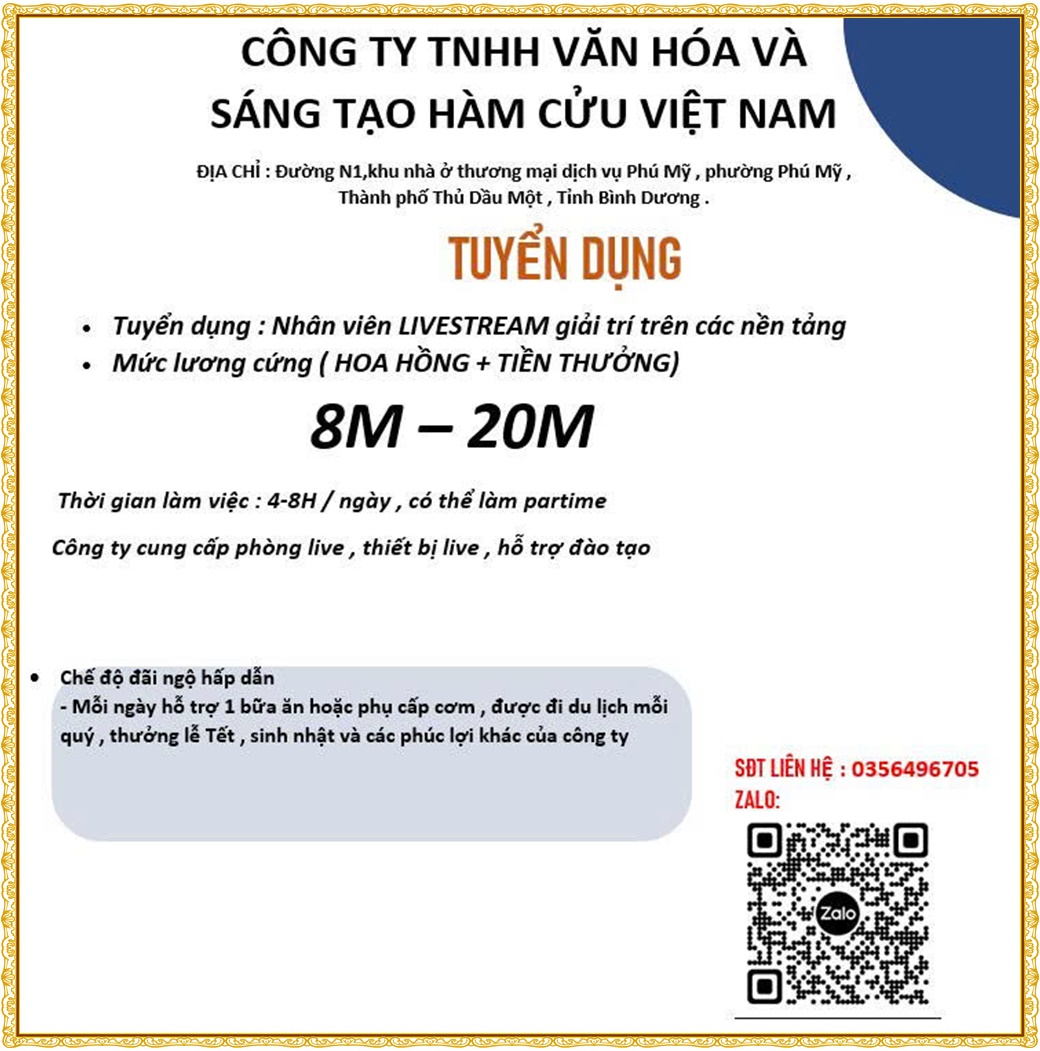 CÔNG TY TNHH VĂN HÓA VÀ SÁNG TẠO HÀM CỬU VIỆT NAM

ĐỊA CHỈ : Đường N1,khu nhà ở thương mại dịch vụ Phú Mỹ , phường Phú Mỹ , Thành phố Thủ Dầu Một , Tỉnh Bình Dương .

TUYỂN DỤNG

• Tuyển dụng : Nhân viên LIVESTREAM giải trí trên các nền tảng
• Mức lương cứng ( HOA HỒNG + TIỀN THƯỞNG)

8M – 20M

Thời gian làm việc : 4-8H / ngày , có thể làm partime

Công ty cung cấp phòng live , thiết bị live , hỗ trợ đào tạo

• Chế độ đãi ngộ hấp dẫn
- Mỗi ngày hỗ trợ 1 bữa ăn hoặc phụ cấp cơm , được đi du lịch mỗi quý , thưởng lễ Tết , sinh nhật và các phúc lợi khác của công ty

SĐT LIÊN HỆ : 0356496705
ZALO:

Zalo